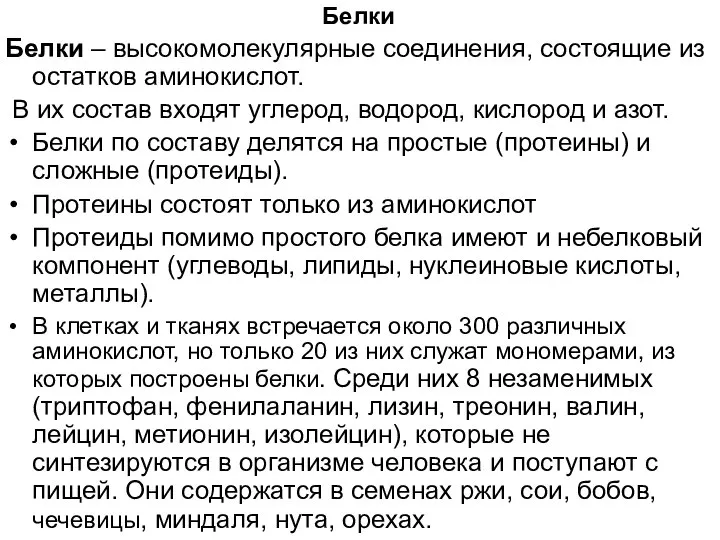 Белки

Белки – высокомолекулярные соединения, состоящие из остатков аминокислот.

В их состав входят углерод, водород, кислород и азот.

• Белки по составу делятся на простые (протеины) и сложные (протеиды).

• Протеины состоят только из аминокислот

• Протеиды помимо простого белка имеют и небелковый компонент (углеводы, липиды, нуклеиновые кислоты, металлы).

• В клетках и тканях встречается около 300 различных аминокислот, но только 20 из них служат мономерами, из которых построены белки. Среди них 8 незаменимых (триптофан, фенилаланин, лизин, треонин, валин, лейцин, метионин, изолейцин), которые не синтезируются в организме человека и поступают с пищей. Они содержатся в семенах ржи, сои, бобов, чечевицы, миндаля, нута, орехах.